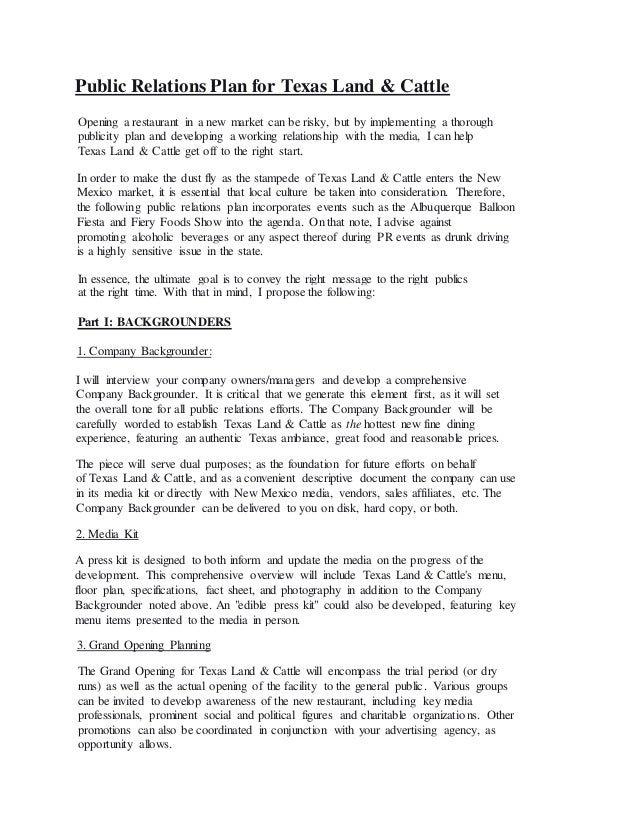 Public Relations Plan for Texas Land & Cattle

Opening a restaurant in a new market can be risky, but by implementing a thorough publicity plan and developing a working relationship with the media, I can help Texas Land & Cattle get off to the right start.

In order to make the dust fly as the stampede of Texas Land & Cattle enters the New Mexico market, it is essential that local culture be taken into consideration. Therefore, the following public relations plan incorporates events such as the Albuquerque Balloon Fiesta and Fiery Foods Show into the agenda. On that note, I advise against promoting alcoholic beverages or any aspect thereof during PR events as drunk driving is a highly sensitive issue in the state.

In essence, the ultimate goal is to convey the right message to the right publics at the right time. With that in mind, I propose the following:

Part I: BACKGROUNDERS

1. Company Backgrounder:

I will interview your company owners/managers and develop a comprehensive Company Backgrounder. It is critical that we generate this element first, as it will set the overall tone for all public relations efforts. The Company Backgrounder will be carefully worded to establish Texas Land & Cattle as the hottest new fine dining experience, featuring an authentic Texas ambiance, great food and reasonable prices.

The piece will serve dual purposes; as the foundation for future efforts on behalf of Texas Land & Cattle, and as a convenient descriptive document the company can use in its media kit or directly with New Mexico media, vendors, sales affiliates, etc. The Company Backgrounder can be delivered to you on disk, hard copy, or both.

2. Media Kit

A press kit is designed to both inform and update the media on the progress of the development. This comprehensive overview will include Texas Land & Cattle's menu, floor plan, specifications, fact sheet, and photography in addition to the Company Backgrounder noted above. An "edible press kit" could also be developed, featuring key menu items presented to the media in person.

3. Grand Opening Planning

The Grand Opening for Texas Land & Cattle will encompass the trial period (or dry runs) as well as the actual opening of the facility to the general public. Various groups can be invited to develop awareness of the new restaurant, including key media professionals, prominent social and political figures and charitable organizations. Other promotions can also be coordinated in conjunction with your advertising agency, as opportunity allows.